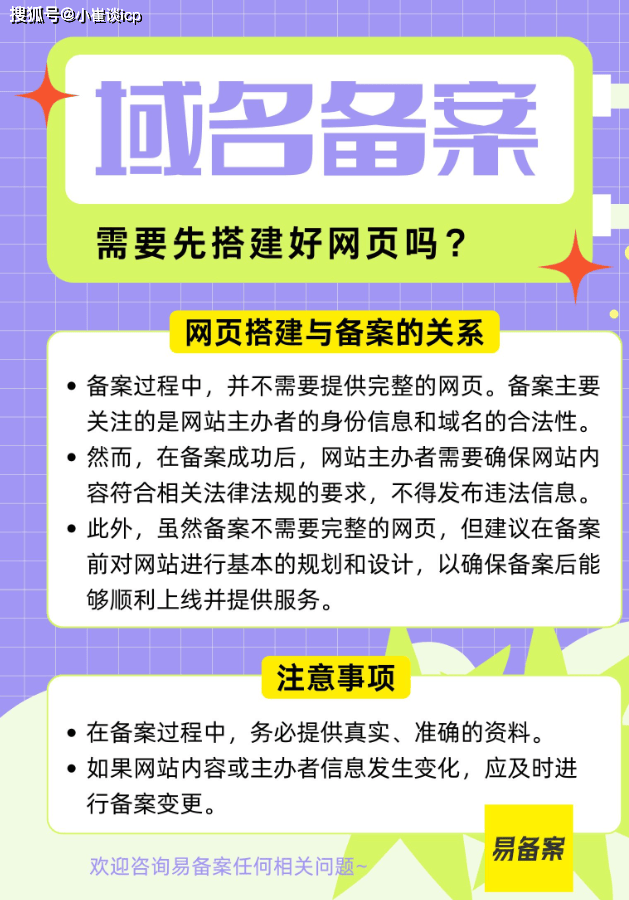 搜狐号@小崔谈icp

域名备案

需要先搭建好网页吗？

网页搭建与备案的关系

• 备案过程中，并不需要提供完整的网页。备案主要关注的是网站主办者的身份信息和域名的合法性。
• 然而，在备案成功后，网站主办者需要确保网站内容符合相关法律法规的要求，不得发布违法信息。
• 此外，虽然备案不需要完整的网页，但建议在备案前对网站进行基本的规划和设计，以确保备案后能够顺利上线并提供服务。

注意事项

• 在备案过程中，务必提供真实、准确的资料。
• 如果网站内容或主办者信息发生变化，应及时进行备案变更。

易备案

欢迎咨询易备案任何相关问题~